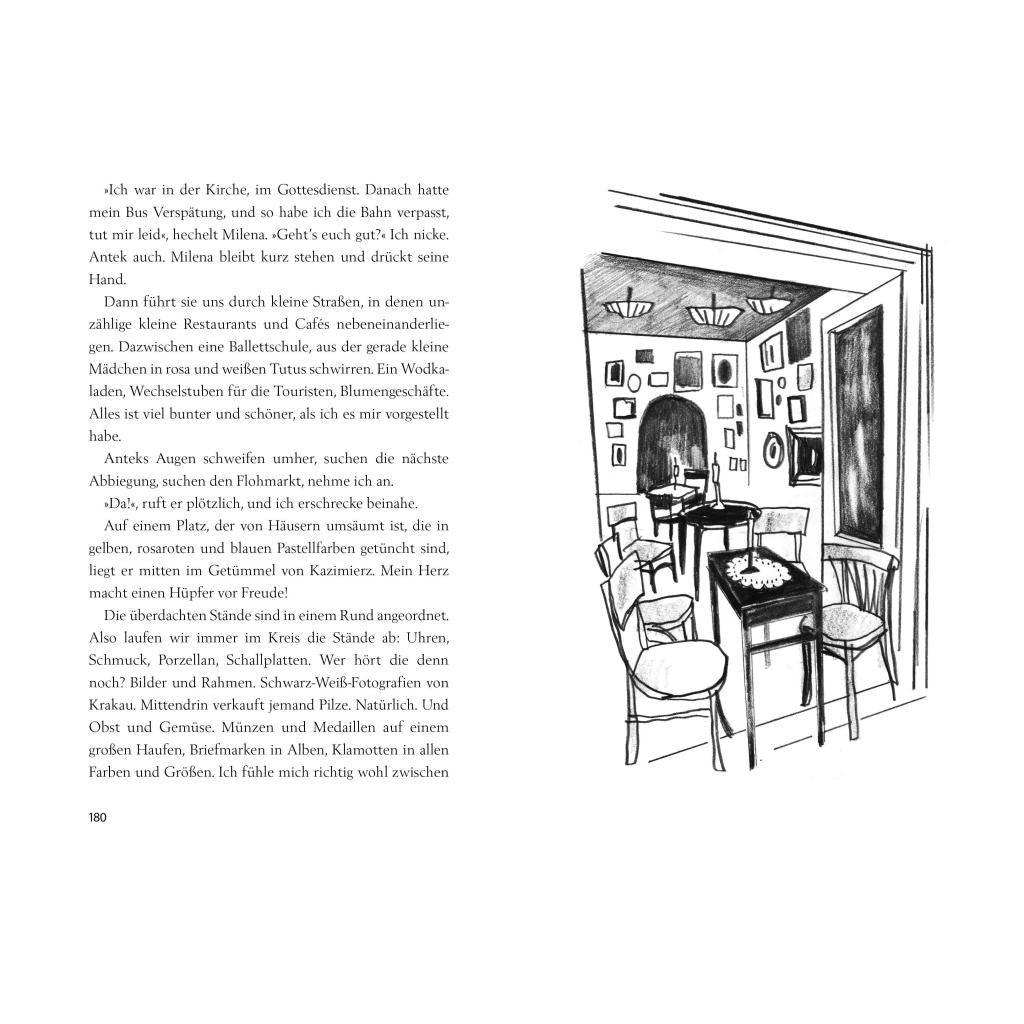 »Ich war in der Kirche, im Gottesdienst. Danach hatte mein Bus Verspätung, und so habe ich die Bahn verpasst, tut mir leid«, hechelt Milena. »Geht's euch gut?« Ich nicke. Antek auch. Milena bleibt kurz stehen und drückt seine Hand.

Dann führt sie uns durch kleine Straßen, in denen unzählige kleine Restaurants und Cafés nebeneinanderliegen. Dazwischen eine Ballettschule, aus der gerade kleine Mädchen in rosa und weißen Tutus schwirren. Ein Wodkaladen, Wechselstuben für die Touristen, Blumengeschäfte. Alles ist viel bunter und schöner, als ich es mir vorgestellt habe.

Anteks Augen schweifen umher, suchen die nächste Abbiegung, suchen den Flohmarkt, nehme ich an.

»Da!«, ruft er plötzlich, und ich erschrecke beinahe.

Auf einem Platz, der von Häusern umsäumt ist, die in gelben, rosaroten und blauen Pastellfarben getüncht sind, liegt er mitten im Getümmel von Kazimierz. Mein Herz macht einen Hüpfer vor Freude!

Die überdachten Stände sind in einem Rund angeordnet. Also laufen wir immer im Kreis die Stände ab: Uhren, Schmuck, Porzellan, Schallplatten. Wer hört die denn noch? Bilder und Rahmen. Schwarz-Weiß-Fotografien von Krakau. Mittendrin verkauft jemand Pilze. Natürlich. Und Obst und Gemüse. Münzen und Medaillen auf einem großen Haufen, Briefmarken in Alben, Klamotten in allen Farben und Größen. Ich fühle mich richtig wohl zwischen

180